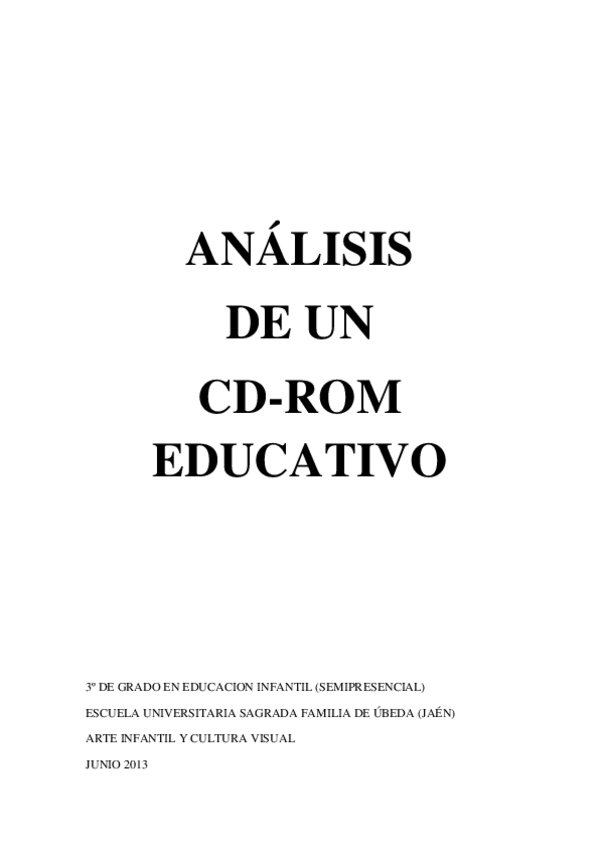 ANÁLISIS
DE UN
CD-ROM
EDUCATIVO

3º DE GRADO EN EDUCACION INFANTIL (SEMIPRESENCIAL)

ESCUELA UNIVERSITARIA SAGRADA FAMILIA DE ÚBEDA (JAÉN)

ARTE INFANTIL Y CULTURA VISUAL

JUNIO 2013